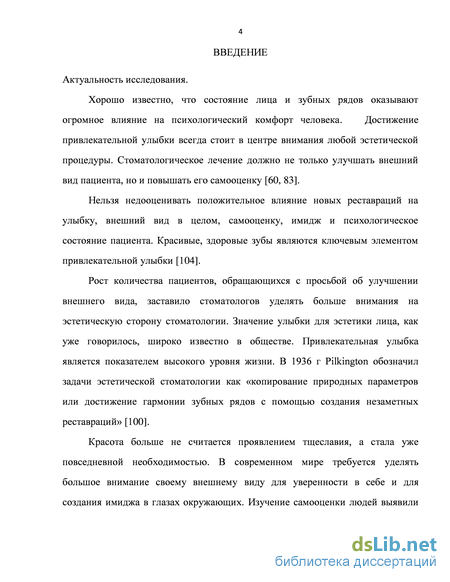 4

ВВЕДЕНИЕ

Актуальность исследования.

Хорошо известно, что состояние лица и зубных рядов оказывают огромное влияние на психологический комфорт человека. Достижение привлекательной улыбки всегда стоит в центре внимания любой эстетической процедуры. Стоматологическое лечение должно не только улучшать внешний вид пациента, но и повышать его самооценку [60, 83].

Нельзя недооценивать положительное влияние новых реставраций на улыбку, внешний вид в целом, самооценку, имидж и психологическое состояние пациента. Красивые, здоровые зубы являются ключевым элементом привлекательной улыбки [104].

Рост количества пациентов, обращающихся с просьбой об улучшении внешнего вида, заставило стоматологов уделять больше внимания на эстетическую сторону стоматологии. Значение улыбки для эстетики лица, как уже говорилось, широко известно в обществе. Привлекательная улыбка является показателем высокого уровня жизни. В 1936 г Pilkington обозначил задачи эстетической стоматологии как «копирование природных параметров или достижение гармонии зубных рядов с помощью создания незаметных реставраций» [100].

Красота больше не считается проявлением тщеславия, а стала уже повседневной необходимостью. В современном мире требуется уделять большое внимание своему внешнему виду для уверенности в себе и для создания имиджа в глазах окружающих. Изучение самооценки людей выявили

dsLib.net
библиотека диссертаций